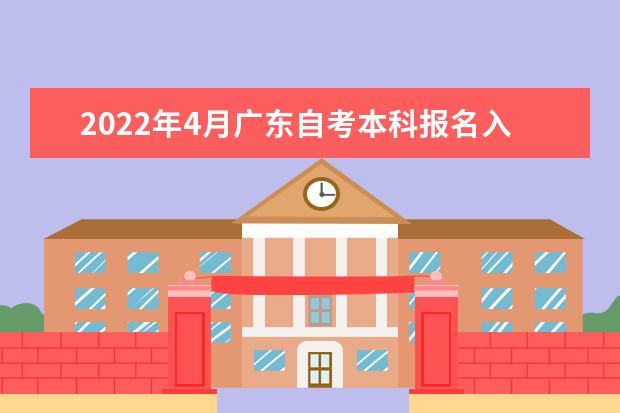 2022年4月广东自考本科报名入